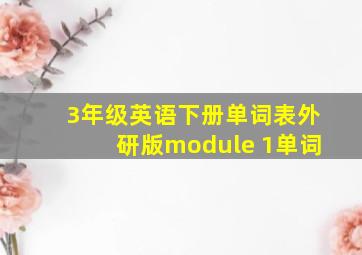 3年级英语下册单词表外研版module 1单词